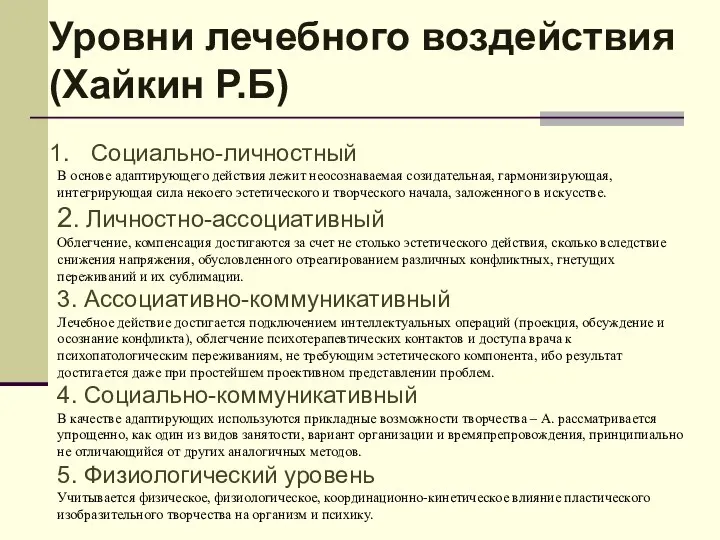 Уровни лечебного воздействия (Хайкин Р.Б)

1. Социально-личностный

В основе адаптирующего действия лежит неосознаваемая созидательная, гармонизирующая, интегрирующая сила некоего эстетического и творческого начала, заложенного в искусстве.

2. Личностно-ассоциативный

Облегчение, компенсация достигаются за счет не столько эстетического действия, сколько вследствие снижения напряжения, обусловленного отреагированием различных конфликтных, гнетущих переживаний и их сублимации.

3. Ассоциативно-коммуникативный

Лечебное действие достигается подключением интеллектуальных операций (проекция, обсуждение и осознание конфликта), облегчение психотерапевтических контактов и доступа врача к психопатологическим переживаниям, не требующим эстетического компонента, ибо результат достигается даже при простейшем проективном представлении проблем.

4. Социально-коммуникативный

В качестве адаптирующих используются прикладные возможности творчества – А. рассматривается упрощенно, как один из видов занятости, вариант организации и времяпрепровождения, принципиально не отличающийся от других аналогичных методов.

5. Физиологический уровень

Учитывается физическое, физиологическое, координационно-кинетическое влияние пластического изобразительного творчества на организм и психику.